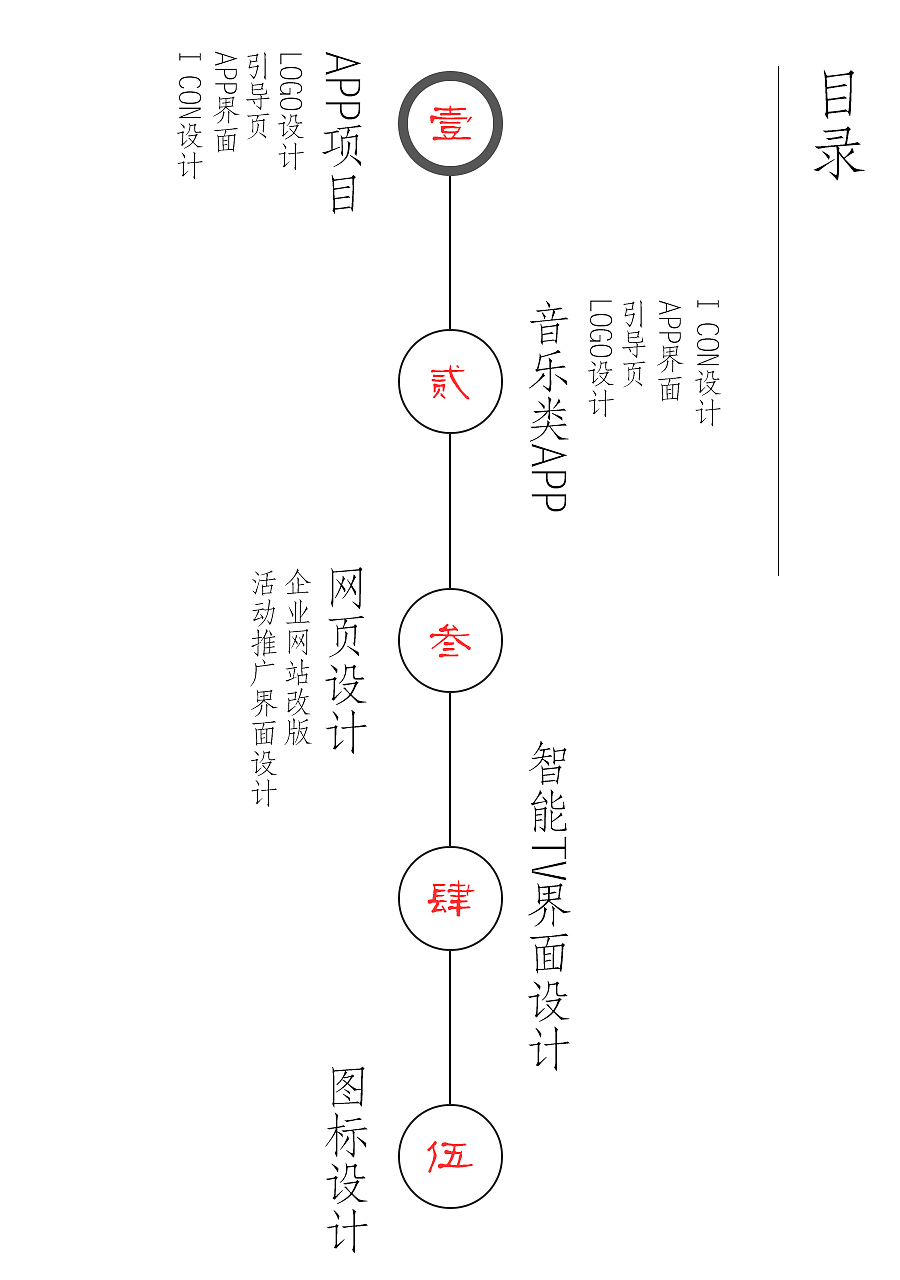 目录

壹
APP项目
LOGO设计
引导页
APP界面
I CON设计

贰
音乐类APP
LOGO设计
引导页
APP界面
I CON设计

叁
网页设计
企业网站改版
活动推广界面设计

肆
智能TV界面设计

伍
图标设计